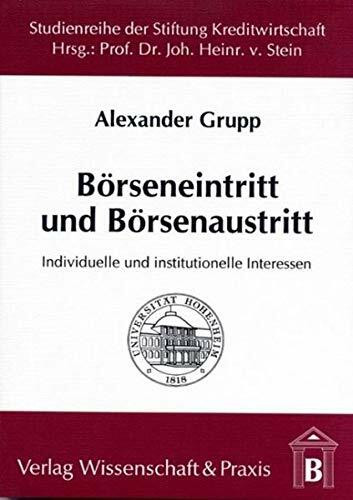 Studienreihe der Stiftung Kreditwirtschaft
Hrsg.: Prof. Dr. Joh. Heinr. v. Stein

Alexander Grupp

Börseneintritt und Börsenaustritt

Individuelle und institutionelle Interessen

UNIVERSITÄT HOHENHEIM
1818

Verlag Wissenschaft & Praxis

B